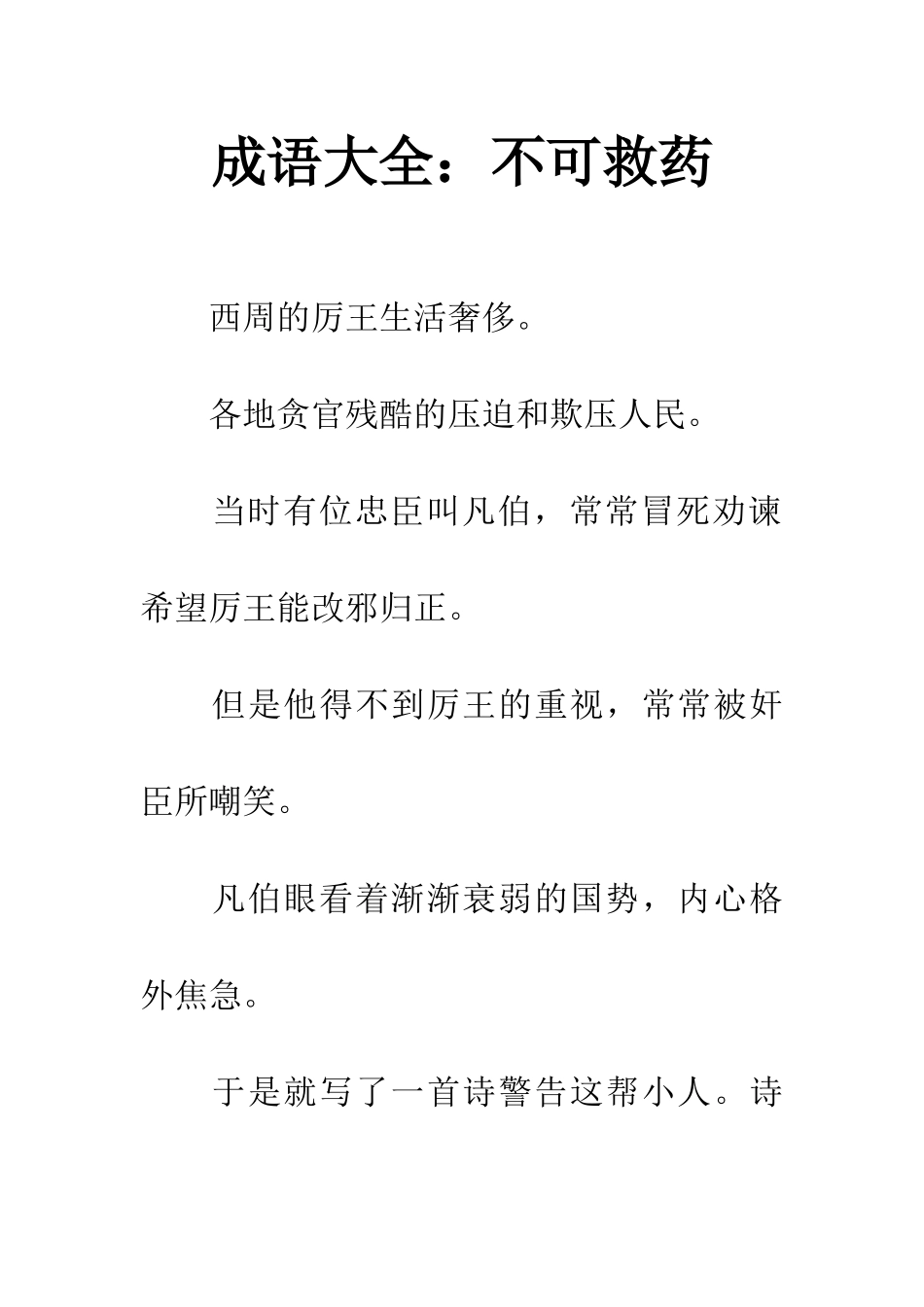 成语大全：不可救药

西周的厉王生活奢侈。

各地贪官残酷的压迫和欺压人民。

当时有位忠臣叫凡伯，常常冒死劝谏希望厉王能改邪归正。

但是他得不到厉王的重视，常常被奸臣所嘲笑。

凡伯眼看着渐渐衰弱的国势，内心格外焦急。

于是就写了一首诗警告这帮小人。诗